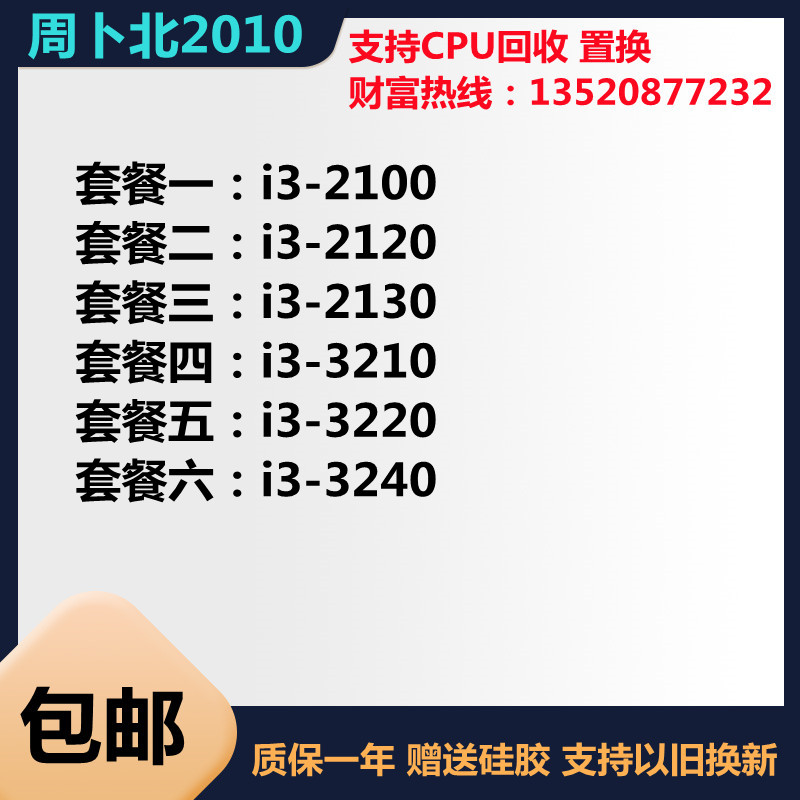 周卜北2010

支持CPU回收 置换
财富热线：13520877232

套餐一：i3-2100
套餐二：i3-2120
套餐三：i3-2130
套餐四：i3-3210
套餐五：i3-3220
套餐六：i3-3240

包邮

质保一年 赠送硅胶 支持以旧换新